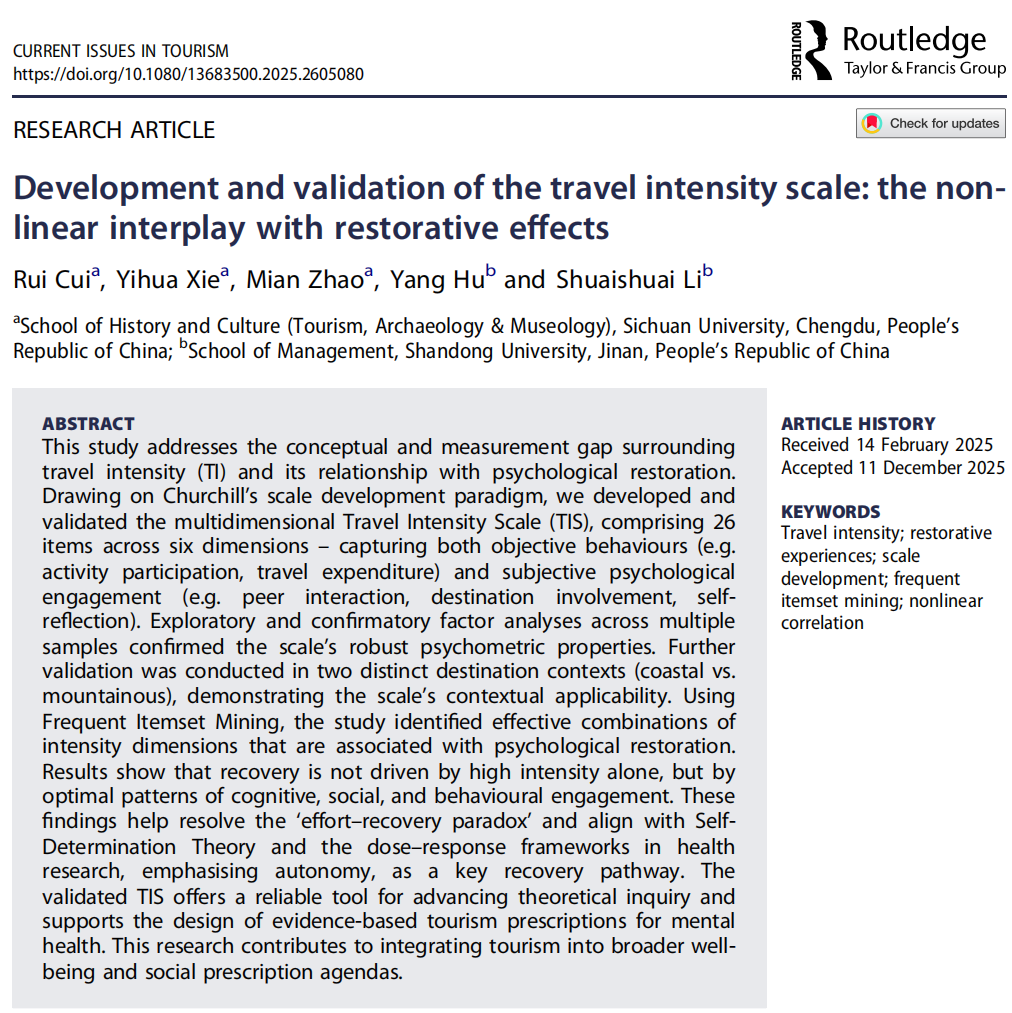 CURRENT ISSUES IN TOURISM
https://doi.org/10.1080/13683500.2025.2605080

ROUTLEDGE Routledge
Taylor & Francis Group

RESEARCH ARTICLE

Check for updates

Development and validation of the travel intensity scale: the non-linear interplay with restorative effects

Rui Cui$^a$, Yihua Xie$^a$, Mian Zhao$^a$, Yang Hu$^b$ and Shuaishuai Li$^b$

$^a$School of History and Culture (Tourism, Archaeology & Museology), Sichuan University, Chengdu, People's Republic of China; $^b$School of Management, Shandong University, Jinan, People's Republic of China

ABSTRACT
This study addresses the conceptual and measurement gap surrounding travel intensity (TI) and its relationship with psychological restoration. Drawing on Churchill's scale development paradigm, we developed and validated the multidimensional Travel Intensity Scale (TIS), comprising 26 items across six dimensions – capturing both objective behaviours (e.g. activity participation, travel expenditure) and subjective psychological engagement (e.g. peer interaction, destination involvement, self-reflection). Exploratory and confirmatory factor analyses across multiple samples confirmed the scale's robust psychometric properties. Further validation was conducted in two distinct destination contexts (coastal vs. mountainous), demonstrating the scale's contextual applicability. Using Frequent Itemset Mining, the study identified effective combinations of intensity dimensions that are associated with psychological restoration. Results show that recovery is not driven by high intensity alone, but by optimal patterns of cognitive, social, and behavioural engagement. These findings help resolve the 'effort–recovery paradox' and align with Self-Determination Theory and the dose–response frameworks in health research, emphasising autonomy, as a key recovery pathway. The validated TIS offers a reliable tool for advancing theoretical inquiry and supports the design of evidence-based tourism prescriptions for mental health. This research contributes to integrating tourism into broader well-being and social prescription agendas.

ARTICLE HISTORY
Received 14 February 2025
Accepted 11 December 2025

KEYWORDS
Travel intensity; restorative experiences; scale development; frequent itemset mining; nonlinear correlation